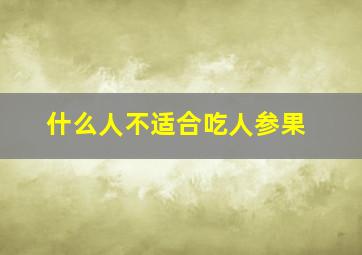 什么人不适合吃人参果